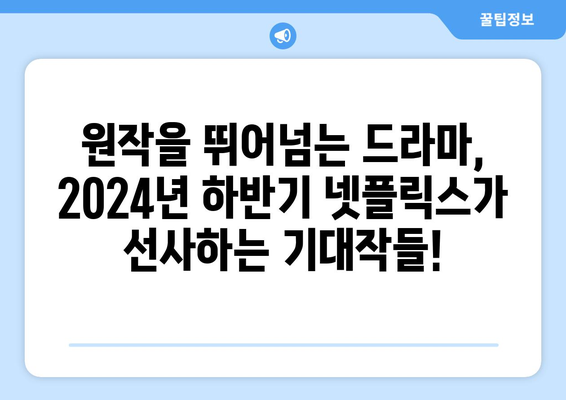 꿀팁정보

원작을 뛰어넘는 드라마, 2024년 하반기 넷플릭스가 선사하는 기대작들!